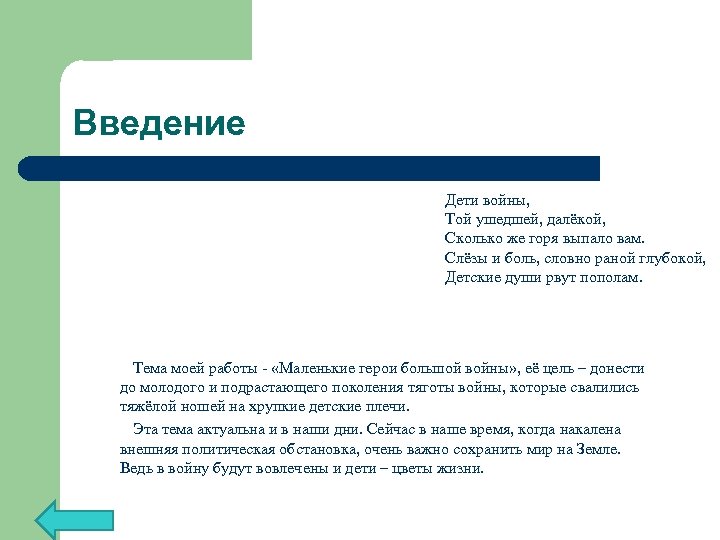 Введение

Дети войны,
Той ушедшей, далёкой,
Сколько же горя выпало вам.
Слёзы и боль, словно раной глубокой,
Детские души рвут пополам.

Тема моей работы - «Маленькие герои большой войны», её цель – донести до молодого и подрастающего поколения тяготы войны, которые свалились тяжёлой ношей на хрупкие детские плечи.

Эта тема актуальна и в наши дни. Сейчас в наше время, когда накалена внешняя политическая обстановка, очень важно сохранить мир на Земле. Ведь в войну будут вовлечены и дети – цветы жизни.